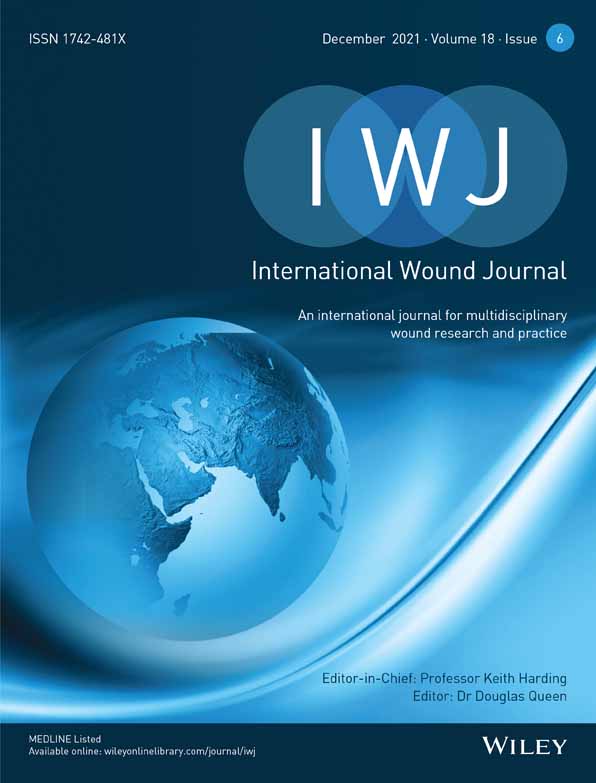 ISSN 1742-481X

December 2021 · Volume 18 · Issue 6

IWJ

International Wound Journal

An international journal for multidisciplinary wound research and practice

Editor-in-Chief: Professor Keith Harding
Editor: Dr Douglas Queen

MEDLINE Listed
Available online: wileyonlinelibrary.com/journal/iwj

WILEY